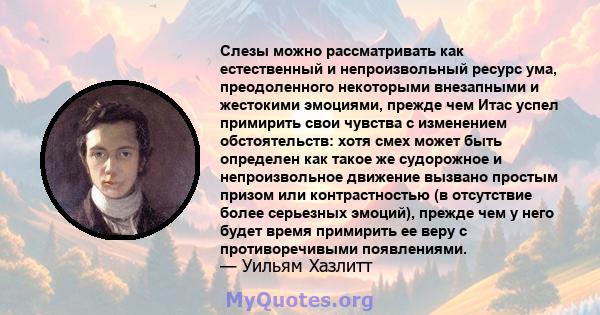 Слезы можно рассматривать как естественный и непроизвольный ресурс ума, преодоленного некоторыми внезапными и жестокими эмоциями, прежде чем Итас успел примирить свои чувства с изменением обстоятельств: хотя смех может быть определен как такое же судорожное и непроизвольное движение вызвано простым призом или контрастностью (в отсутствие более серьезных эмоций), прежде чем у него будет время примирить ее веру с противоречивыми появлениями.
— Уильям Хазлитт

MyQuotes.org